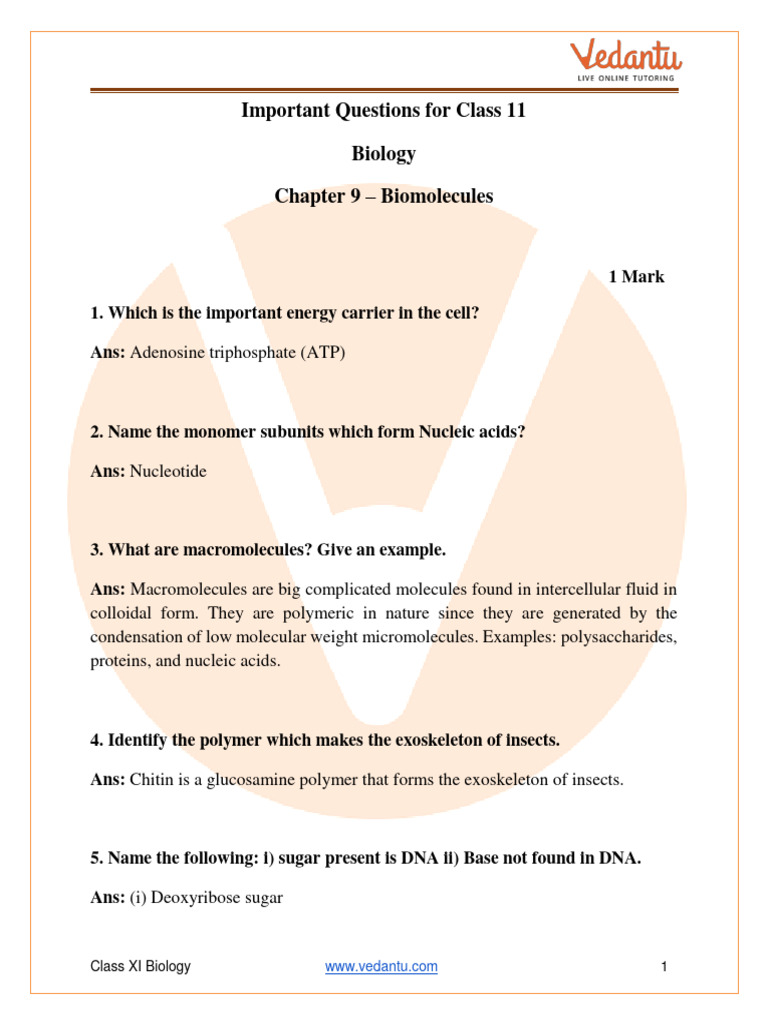 Vedantu
LIVE ONLINE TUTORING

Important Questions for Class 11

Biology

Chapter 9 – Biomolecules

1 Mark

1. Which is the important energy carrier in the cell?

Ans: Adenosine triphosphate (ATP)

2. Name the monomer subunits which form Nucleic acids?

Ans: Nucleotide

3. What are macromolecules? Give an example.

Ans: Macromolecules are big complicated molecules found in intercellular fluid in colloidal form. They are polymeric in nature since they are generated by the condensation of low molecular weight micromolecules. Examples: polysaccharides, proteins, and nucleic acids.

4. Identify the polymer which makes the exoskeleton of insects.

Ans: Chitin is a glucosamine polymer that forms the exoskeleton of insects.

5. Name the following: i) sugar present is DNA ii) Base not found in DNA.

Ans: (i) Deoxyribose sugar

Class XI Biology www.vedantu.com 1